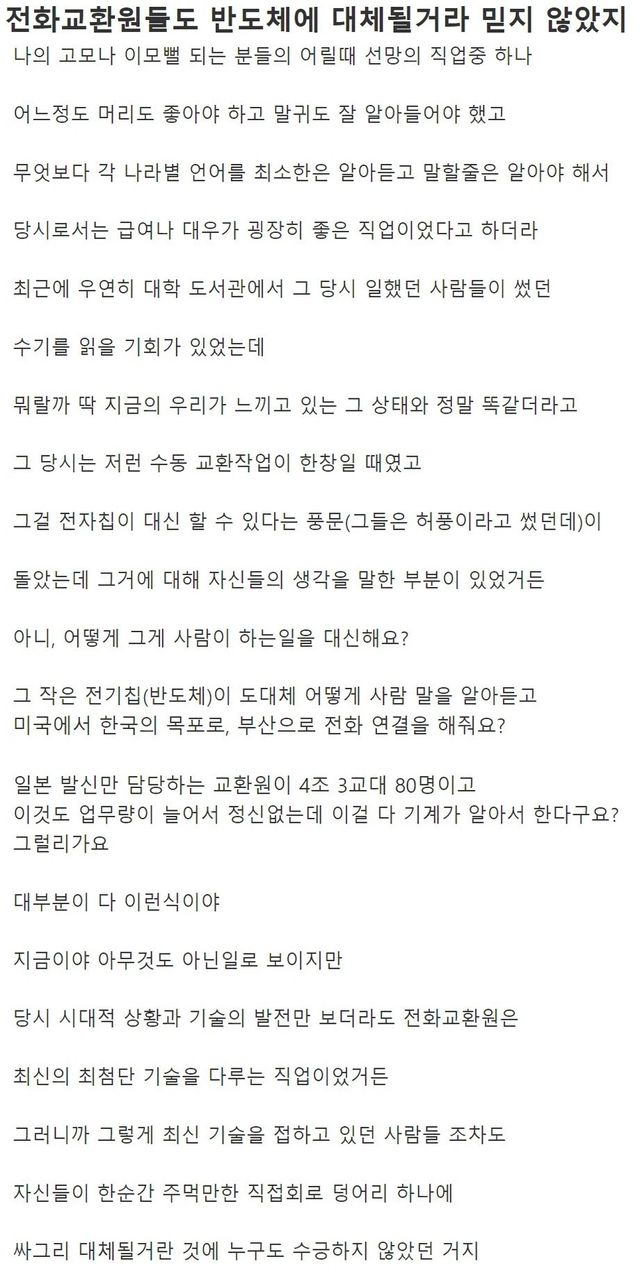 전화교환원들도 반도체에 대체될거라 믿지 않았지

나의 고모나 이모뻘 되는 분들의 어릴때 선망의 직업중 하나

어느정도 머리도 좋아야 하고 말귀도 잘 알아들어야 했고

무엇보다 각 나라별 언어를 최소한은 알아듣고 말할줄은 알아야 해서

당시로서는 급여나 대우가 굉장히 좋은 직업이었다고 하더라

최근에 우연히 대학 도서관에서 그 당시 일했던 사람들이 썼던

수기를 읽을 기회가 있었는데

뭐랄까 딱 지금의 우리가 느끼고 있는 그 상태와 정말 똑같더라고

그 당시는 저런 수동 교환작업이 한창일 때였고

그걸 전자칩이 대신 할 수 있다는 풍문(그들은 허풍이라고 썼던데)이

돌았는데 그거에 대해 자신들의 생각을 말한 부분이 있었거든

아니, 어떻게 그게 사람이 하는일을 대신해요?

그 작은 전기칩(반도체)이 도대체 어떻게 사람 말을 알아듣고
미국에서 한국의 목포로, 부산으로 전화 연결을 해줘요?

일본 발신만 담당하는 교환원이 4조 3교대 80명이고
이것도 업무량이 늘어서 정신없는데 이걸 다 기계가 알아서 한다구요?
그럴리가요

대부분이 다 이런식이야

지금이야 아무것도 아닌일로 보이지만

당시 시대적 상황과 기술의 발전만 보더라도 전화교환원은

최신의 최첨단 기술을 다루는 직업이었거든

그러니까 그렇게 최신 기술을 접하고 있던 사람들 조차도

자신들이 한순간 주먹만한 직접회로 덩어리 하나에

싸그리 대체될거란 것에 누구도 수긍하지 않았던 거지